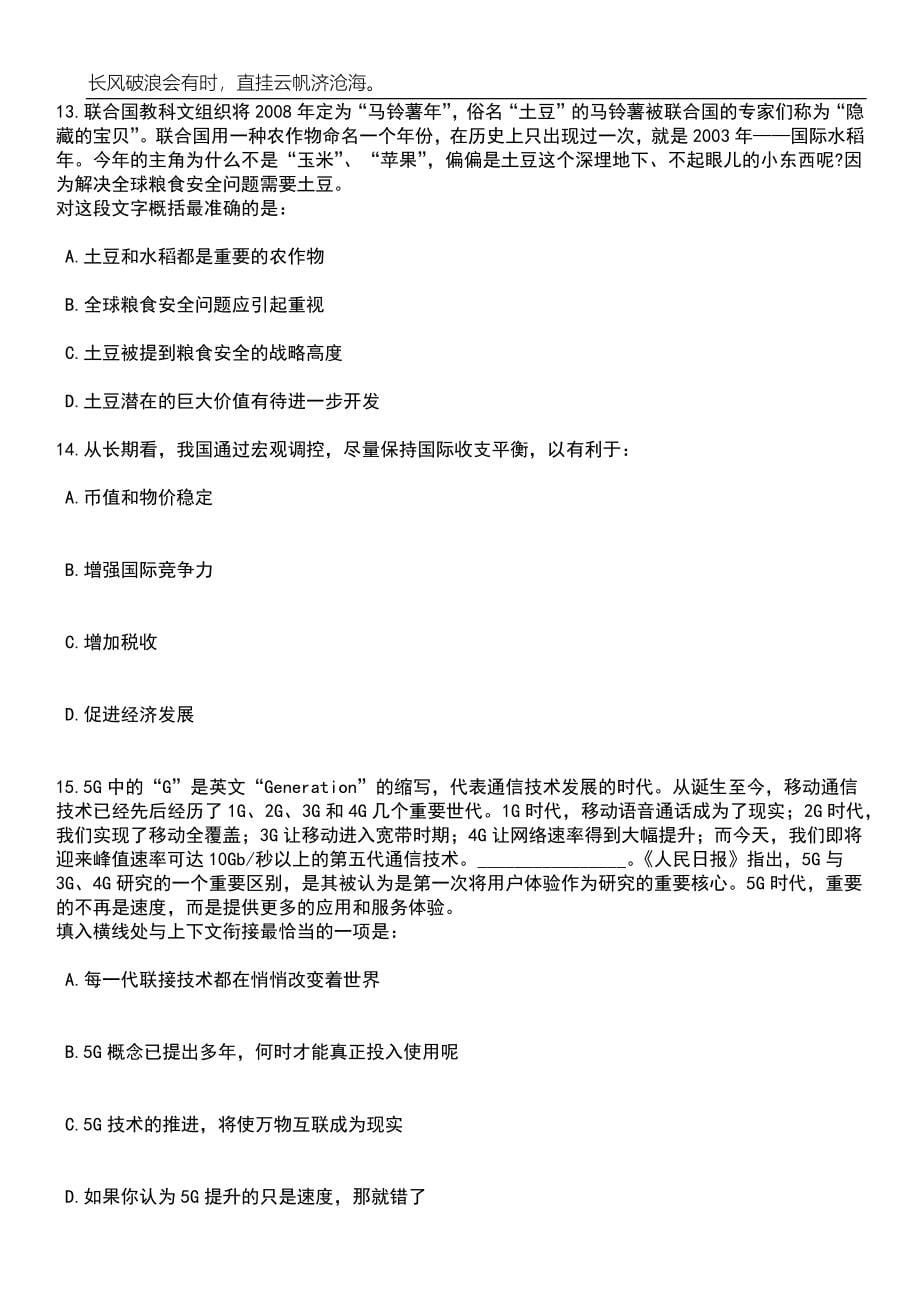 长风破浪会有时，直挂云帆济沧海。

13.联合国教科文组织将2008年定为“马铃薯年”，俗名“土豆”的马铃薯被联合国的专家们称为“隐藏的宝贝”。联合国用一种农作物命名一个年份，在历史上只出现过一次，就是2003年——国际水稻年。今年的主角为什么不是“玉米”、“苹果”，偏偏是土豆这个深埋地下、不起眼儿的小东西呢?因为解决全球粮食安全问题需要土豆。
对这段文字概括最准确的是：

A.土豆和水稻都是重要的农作物

B.全球粮食安全问题应引起重视

C.土豆被提到粮食安全的战略高度

D.土豆潜在的巨大价值有待进一步开发

14.从长期看，我国通过宏观调控，尽量保持国际收支平衡，以有利于：

A.币值和物价稳定

B.增强国际竞争力

C.增加税收

D.促进经济发展

15.5G中的“G”是英文“Generation”的缩写，代表通信技术发展的时代。从诞生至今，移动通信技术已经先后经历了1G、2G、3G和4G几个重要世代。1G时代，移动语音通话成为了现实；2G时代，我们实现了移动全覆盖；3G让移动进入宽带时期；4G让网络速率得到大幅提升；而今天，我们即将迎来峰值速率可达10Gb/秒以上的第五代通信技术。________________。《人民日报》指出，5G与3G、4G研究的一个重要区别，是其被认为是第一次将用户体验作为研究的重要核心。5G时代，重要的不再是速度，而是提供更多的应用和服务体验。
填入横线处与上下文衔接最恰当的一项是：

A.每一代联接技术都在悄悄改变着世界

B.5G概念已提出多年，何时才能真正投入使用呢

C.5G技术的推进，将使万物互联成为现实

D.如果你认为5G提升的只是速度，那就错了